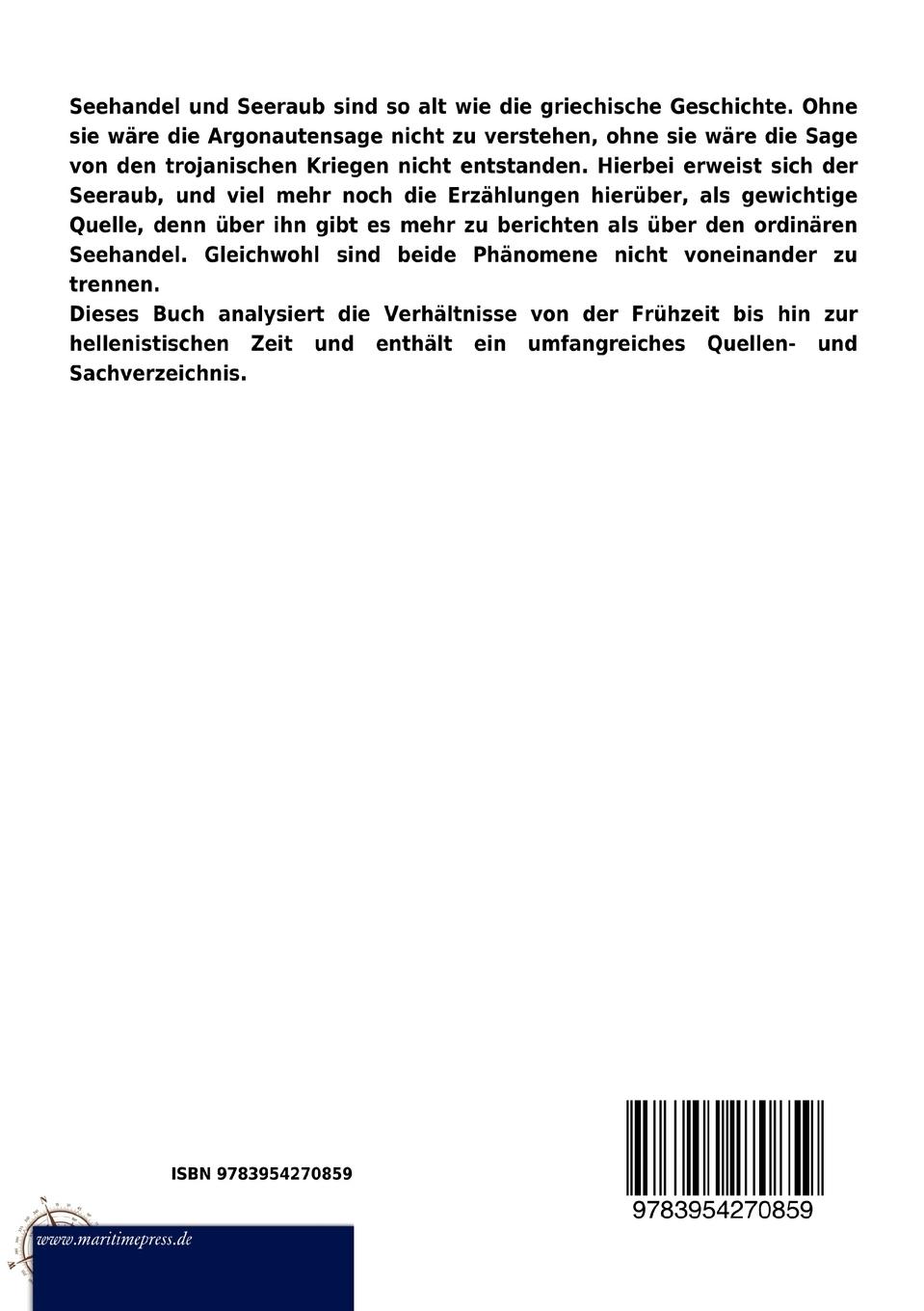 Seehandel und Seeraub sind so alt wie die griechische Geschichte. Ohne sie wäre die Argonautensage nicht zu verstehen, ohne sie wäre die Sage von den trojanischen Kriegen nicht entstanden. Hierbei erweist sich der Seeraub, und viel mehr noch die Erzählungen hierüber, als gewichtige Quelle, denn über ihn gibt es mehr zu berichten als über den ordinären Seehandel. Gleichwohl sind beide Phänomene nicht voneinander zu trennen.
Dieses Buch analysiert die Verhältnisse von der Frühzeit bis hin zur hellenistischen Zeit und enthält ein umfangreiches Quellen- und Sachverzeichnis.

ISBN 9783954270859

9783954270859

www.maritimepress.de